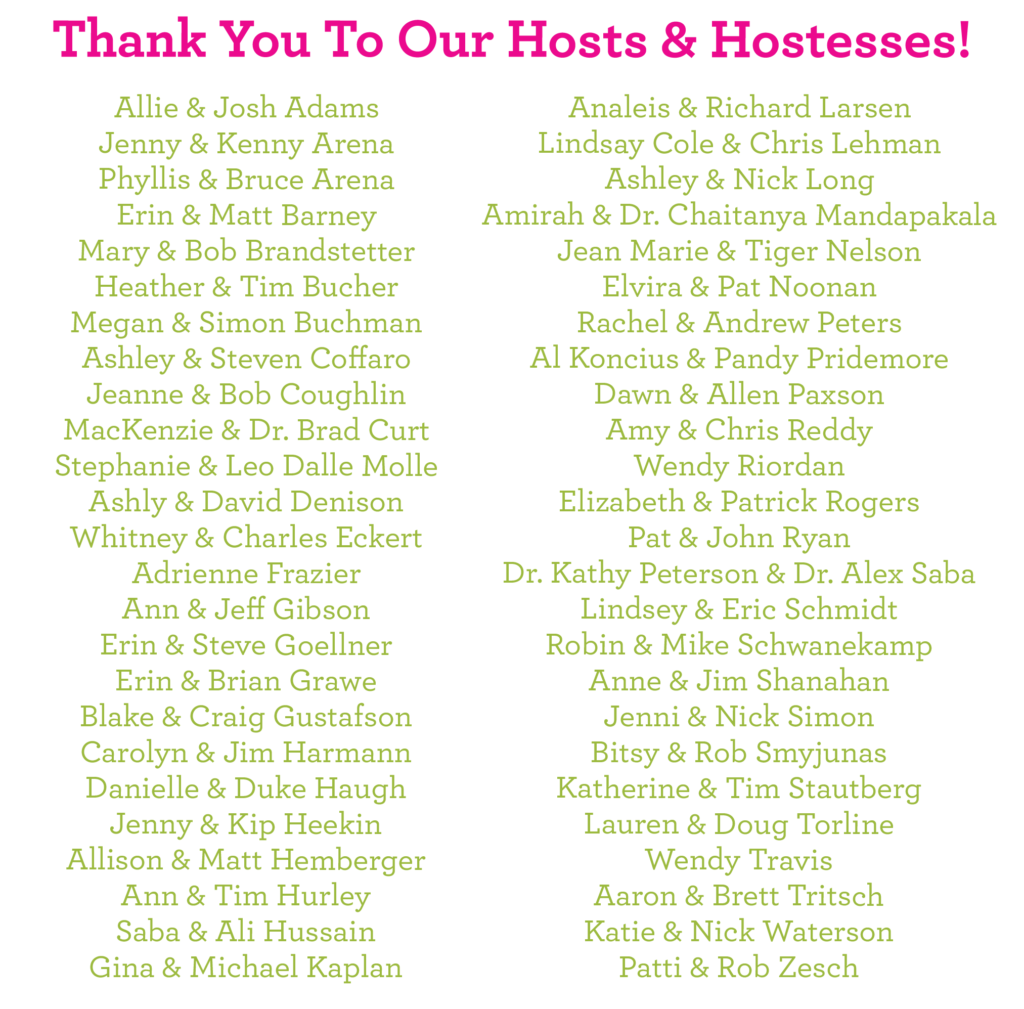 Thank You To Our Hosts & Hostesses!

Allie & Josh Adams
Jenny & Kenny Arena
Phyllis & Bruce Arena
Erin & Matt Barney
Mary & Bob Brandstetter
Heather & Tim Bucher
Megan & Simon Buchman
Ashley & Steven Coffaro
Jeanne & Bob Coughlin
MacKenzie & Dr. Brad Curt
Stephanie & Leo Dalle Molle
Ashly & David Denison
Whitney & Charles Eckert
Adrienne Frazier
Ann & Jeff Gibson
Erin & Steve Goellner
Erin & Brian Grawe
Blake & Craig Gustafson
Carolyn & Jim Harmann
Danielle & Duke Haugh
Jenny & Kip Heekin
Allison & Matt Hemberger
Ann & Tim Hurley
Saba & Ali Hussain
Gina & Michael Kaplan

Analeis & Richard Larsen
Lindsay Cole & Chris Lehman
Ashley & Nick Long
Amirah & Dr. Chaitanya Mandapakala
Jean Marie & Tiger Nelson
Elvira & Pat Noonan
Rachel & Andrew Peters
Al Koncius & Pandy Pridemore
Dawn & Allen Paxson
Amy & Chris Reddy
Wendy Riordan
Elizabeth & Patrick Rogers
Pat & John Ryan
Dr. Kathy Peterson & Dr. Alex Saba
Lindsey & Eric Schmidt
Robin & Mike Schwanekamp
Anne & Jim Shanahan
Jenni & Nick Simon
Bitsy & Rob Smyjunas
Katherine & Tim Stautberg
Lauren & Doug Torline
Wendy Travis
Aaron & Brett Tritsch
Katie & Nick Waterson
Patti & Rob Zesch